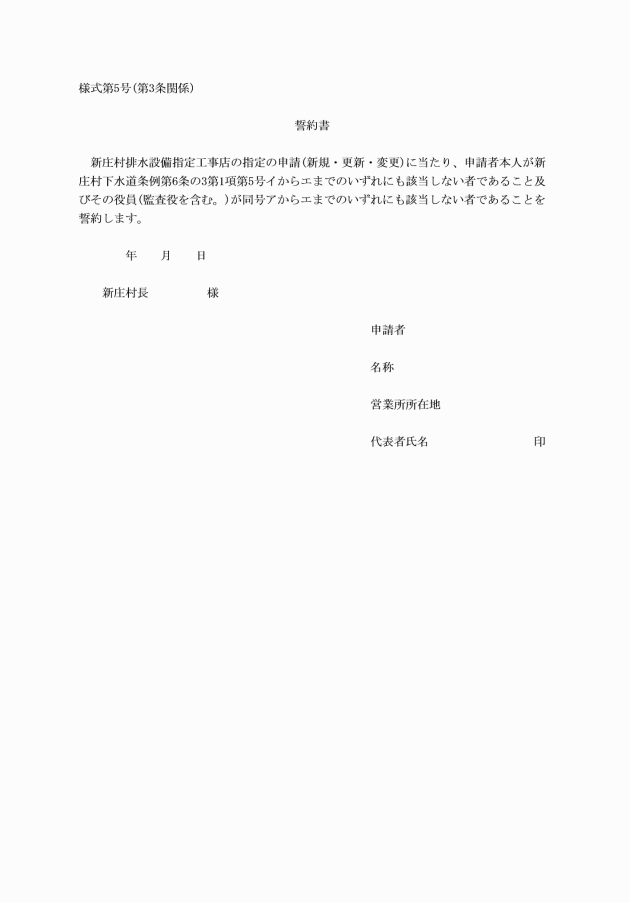 様式第5号(第3条関係)

誓約書

新庄村排水設備指定工事店の指定の申請(新規・更新・変更)に当たり、申請者本人が新庄村下水道条例第6条の3第1項第5号イからエまでのいずれにも該当しない者であること及びその役員(監査役を含む。)が同号アからエまでのいずれにも該当しない者であることを誓約します。

年　月　日

新庄村長　　様

申請者

名称

営業所所在地

代表者氏名　　印